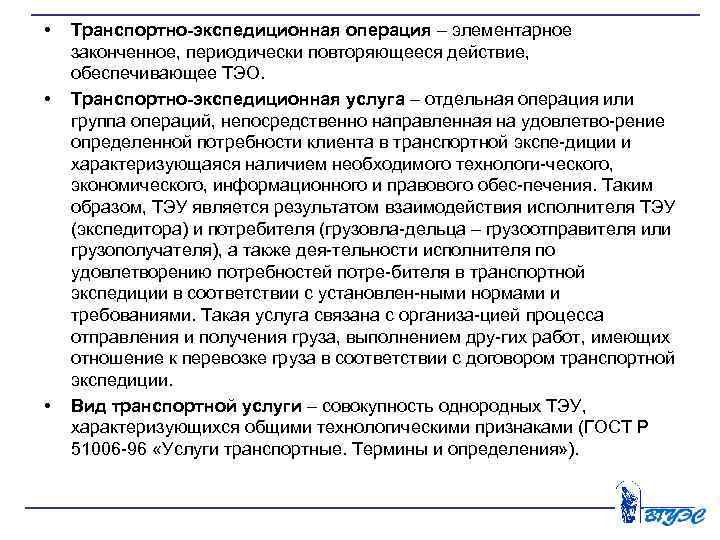 • **Транспортно-экспедиционная операция** – элементарное законченное, периодически повторяющееся действие, обеспечивающее ТЭО.

• **Транспортно-экспедиционная услуга** – отдельная операция или группа операций, непосредственно направленная на удовлетво-рение определенной потребности клиента в транспортной экспе-диции и характеризующаяся наличием необходимого технологи-ческого, экономического, информационного и правового обес-печения. Таким образом, ТЭУ является результатом взаимодействия исполнителя ТЭУ (экспедитора) и потребителя (грузовла-дельца – грузоотправителя или грузополучателя), а также дея-тельности исполнителя по удовлетворению потребностей потре-бителя в транспортной экспедиции в соответствии с установлен-ными нормами и требованиями. Такая услуга связана с организа-цией процесса отправления и получения груза, выполнением дру-гих работ, имеющих отношение к перевозке груза в соответствии с договором транспортной экспедиции.

• **Вид транспортной услуги** – совокупность однородных ТЭУ, характеризующихся общими технологическими признаками (ГОСТ Р 51006-96 «Услуги транспортные. Термины и определения»).

ВГУЭС